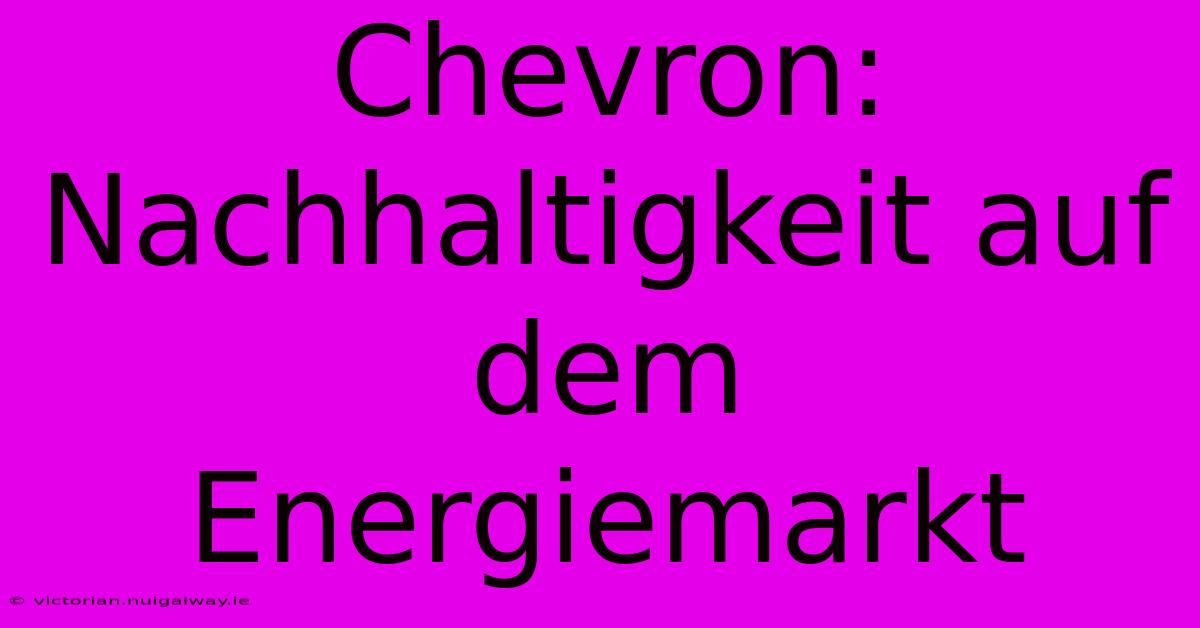 Chevron: Nachhaltigkeit auf dem Energiemarkt

© victorian.nuigalway.ie